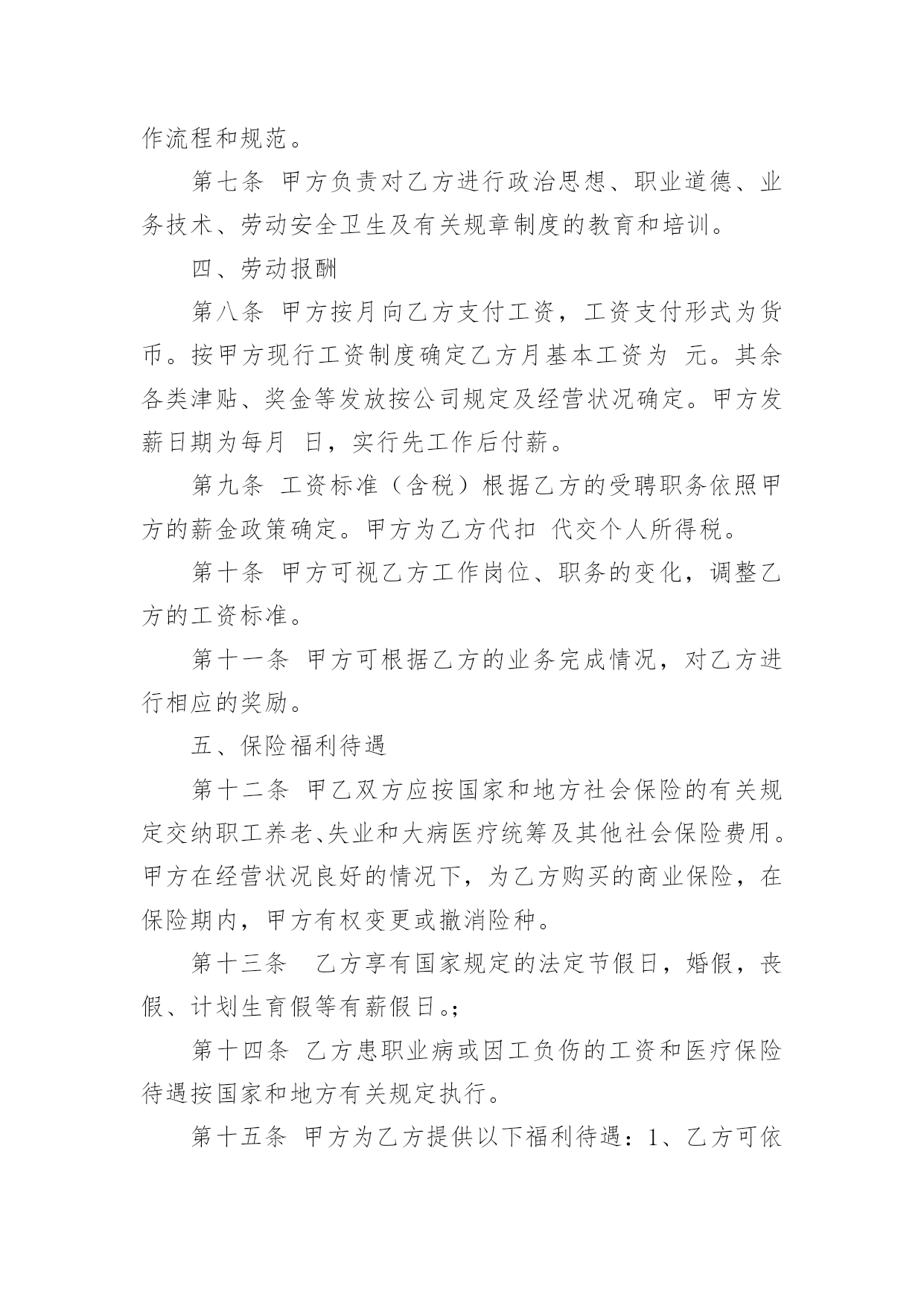 作流程和规范。

第七条 甲方负责对乙方进行政治思想、职业道德、业务技术、劳动安全卫生及有关规章制度的教育和培训。

四、劳动报酬

第八条 甲方按月向乙方支付工资，工资支付形式为货币。按甲方现行工资制度确定乙方月基本工资为 元。其余各类津贴、奖金等发放按公司规定及经营状况确定。甲方发薪日期为每月 日，实行先工作后付薪。

第九条 工资标准（含税）根据乙方的受聘职务依照甲方的薪金政策确定。甲方为乙方代扣 代交个人所得税。

第十条 甲方可视乙方工作岗位、职务的变化，调整乙方的工资标准。

第十一条 甲方可根据乙方的业务完成情况，对乙方进行相应的奖励。

五、保险福利待遇

第十二条 甲乙双方应按国家和地方社会保险的有关规定交纳职工养老、失业和大病医疗统筹及其他社会保险费用。甲方在经营状况良好的情况下，为乙方购买的商业保险，在保险期内，甲方有权变更或撤消险种。

第十三条 乙方享有国家规定的法定节假日，婚假，丧假、计划生育假等有薪假日。;

第十四条 乙方患职业病或因工负伤的工资和医疗保险待遇按国家和地方有关规定执行。

第十五条 甲方为乙方提供以下福利待遇：1、乙方可依